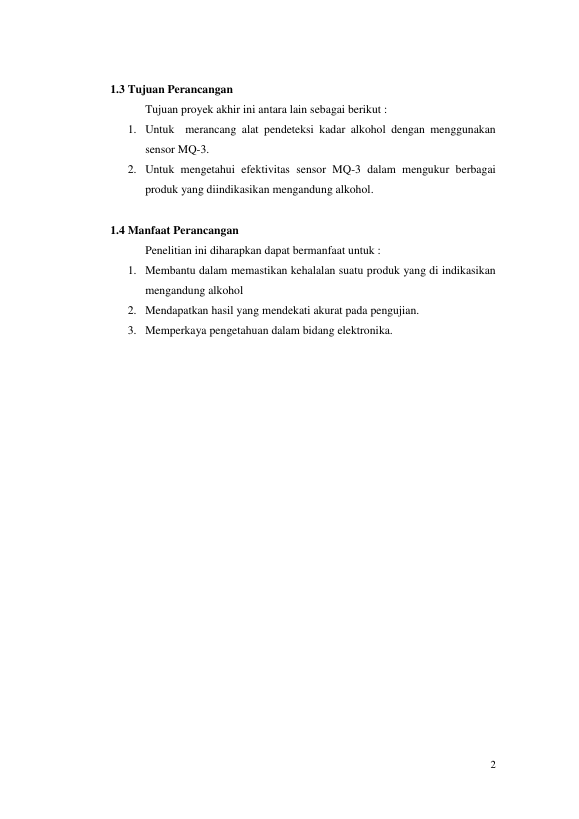 1.3 Tujuan Perancangan

Tujuan proyek akhir ini antara lain sebagai berikut :

1. Untuk merancang alat pendeteksi kadar alkohol dengan menggunakan sensor MQ-3.
2. Untuk mengetahui efektivitas sensor MQ-3 dalam mengukur berbagai produk yang diindikasikan mengandung alkohol.

1.4 Manfaat Perancangan

Penelitian ini diharapkan dapat bermanfaat untuk :

1. Membantu dalam memastikan kehalalan suatu produk yang di indikasikan mengandung alkohol
2. Mendapatkan hasil yang mendekati akurat pada pengujian.
3. Memperkaya pengetahuan dalam bidang elektronika.

2